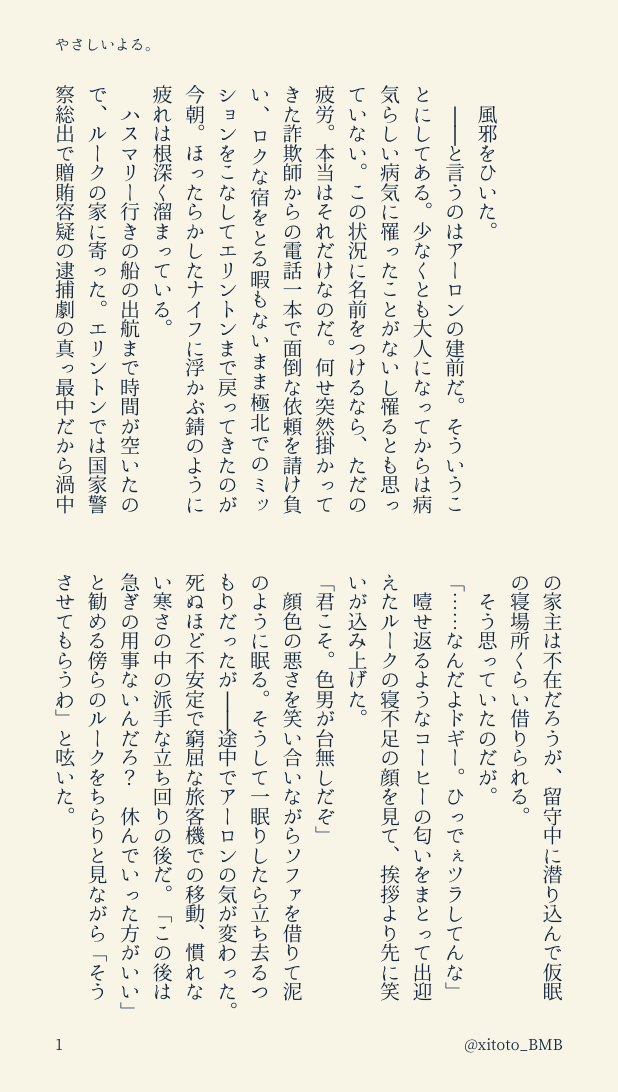 やさしいよる。

風邪をひいた。

――と言うのはアーロンの建前だ。そういうことにしてある。少なくとも大人になってからは病気らしい病気に罹ったことがないし罹るとも思っていない。この状況に名前をつけるなら、ただの疲労。本当はそれだけなのだ。何せ突然掛かってきた詐欺師からの電話一本で面倒な依頼を請け負い、ロクな宿をとる暇もないまま極北でのミッションをこなしてエリントンまで戻ってきたのが今朝。ほったらかしたナイフに浮かぶ錆のように疲れは根深く溜まっている。

ハスマリー行きの船の出航まで時間が空いたので、ルークの家に寄った。エリントンでは国家警察総出で贈賄容疑の逮捕劇の真っ最中だから渦中の家主は不在だろうが、留守中に潜り込んで仮眠の寝場所くらい借りられる。

そう思っていたのだが。

「……なんだよドギー。ひっでぇツラしてんな」

噎せ返るようなコーヒーの匂いをまとって出迎えたルークの寝不足の顔を見て、挨拶より先に笑いが込み上げた。

「君こそ。色男が台無しだぞ」

顔色の悪さを笑い合いながらソファを借りて泥のように眠る。そうして一眠りしたら立ち去るつもりだったが――途中でアーロンの気が変わった。死ぬほど不安定で窮屈な旅客機での移動、慣れない寒さの中の派手な立ち回りの後だ。「この後は急ぎの用事ないんだろ？　休んでいった方がいい」と勧める傍らのルークをちらりと見ながら「そうさせてもらうわ」と呟いた。

1

@xitoto_BMB